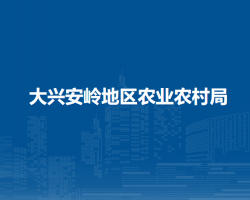 大兴安岭地区农业农村局